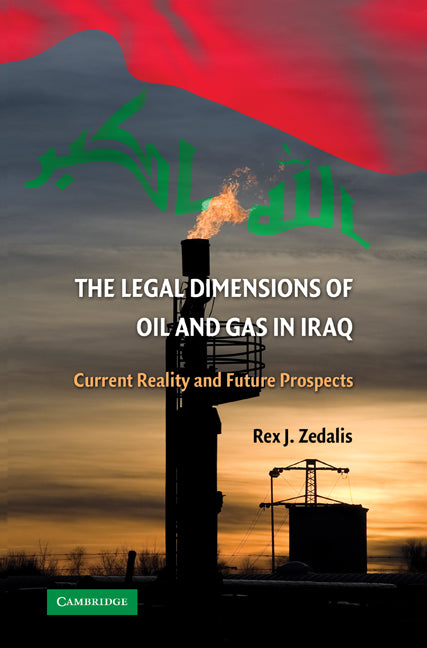 الله اكبر

THE LEGAL DIMENSIONS OF OIL AND GAS IN IRAQ

Current Reality and Future Prospects

Rex J. Zedalis

CAMBRIDGE